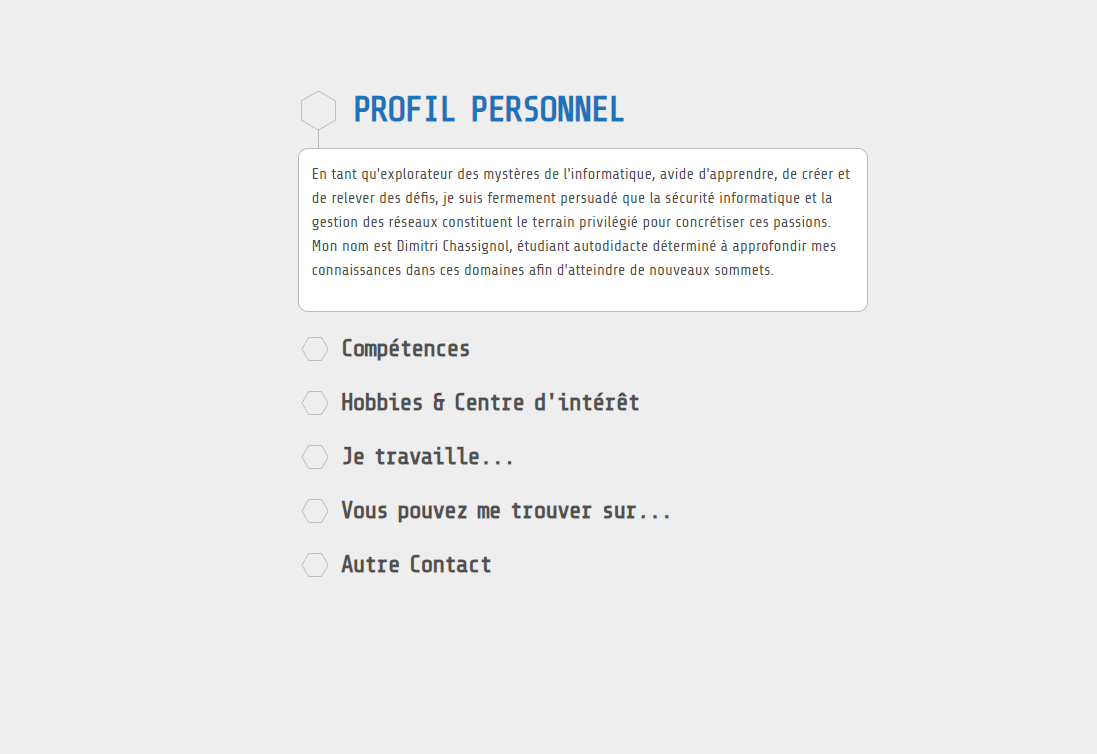 PROFIL PERSONNEL

En tant qu'explorateur des mystères de l'informatique, avide d'apprendre, de créer et de relever des défis, je suis fermement persuadé que la sécurité informatique et la gestion des réseaux constituent le terrain privilégié pour concrétiser ces passions. Mon nom est Dimitri Chassignol, étudiant autodidacte déterminé à approfondir mes connaissances dans ces domaines afin d'atteindre de nouveaux sommets.

Compétences

Hobbies & Centre d'intérêt

Je travaille...

Vous pouvez me trouver sur...

Autre Contact